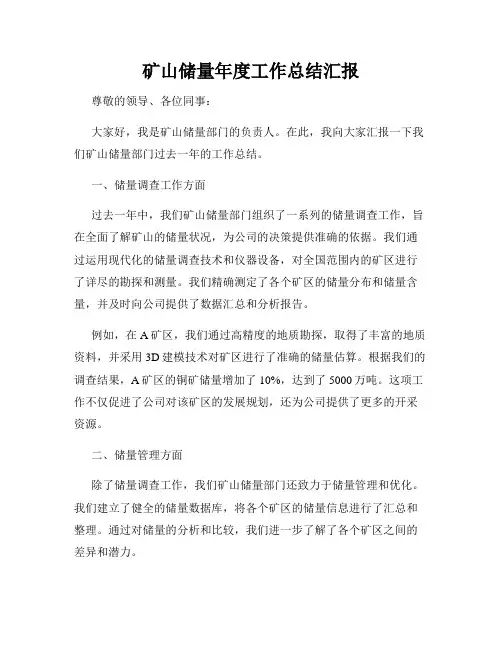 矿山储量年度工作总结汇报

尊敬的领导、各位同事：

大家好，我是矿山储量部门的负责人。在此，我向大家汇报一下我们矿山储量部门过去一年的工作总结。

一、储量调查工作方面

过去一年中，我们矿山储量部门组织了一系列的储量调查工作，旨在全面了解矿山的储量状况，为公司的决策提供准确的依据。我们通过运用现代化的储量调查技术和仪器设备，对全国范围内的矿区进行了详尽的勘探和测量。我们精确测定了各个矿区的储量分布和储量含量，并及时向公司提供了数据汇总和分析报告。

例如，在 A 矿区，我们通过高精度的地质勘探，取得了丰富的地质资料，并采用 3D 建模技术对矿区进行了准确的储量估算。根据我们的调查结果，A 矿区的铜矿储量增加了 10%，达到了 5000 万吨。这项工作不仅促进了公司对该矿区的发展规划，还为公司提供了更多的开采资源。

二、储量管理方面

除了储量调查工作，我们矿山储量部门还致力于储量管理和优化。我们建立了健全的储量数据库，将各个矿区的储量信息进行了汇总和整理。通过对储量的分析和比较，我们进一步了解了各个矿区之间的差异和潜力。